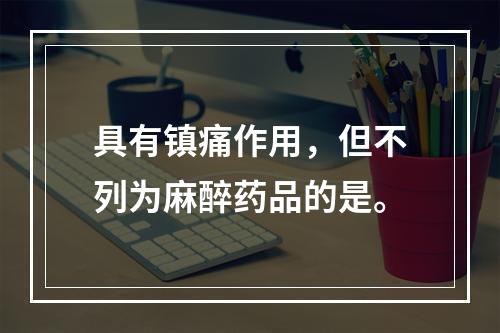 具有镇痛作用，但不列为麻醉药品的是。